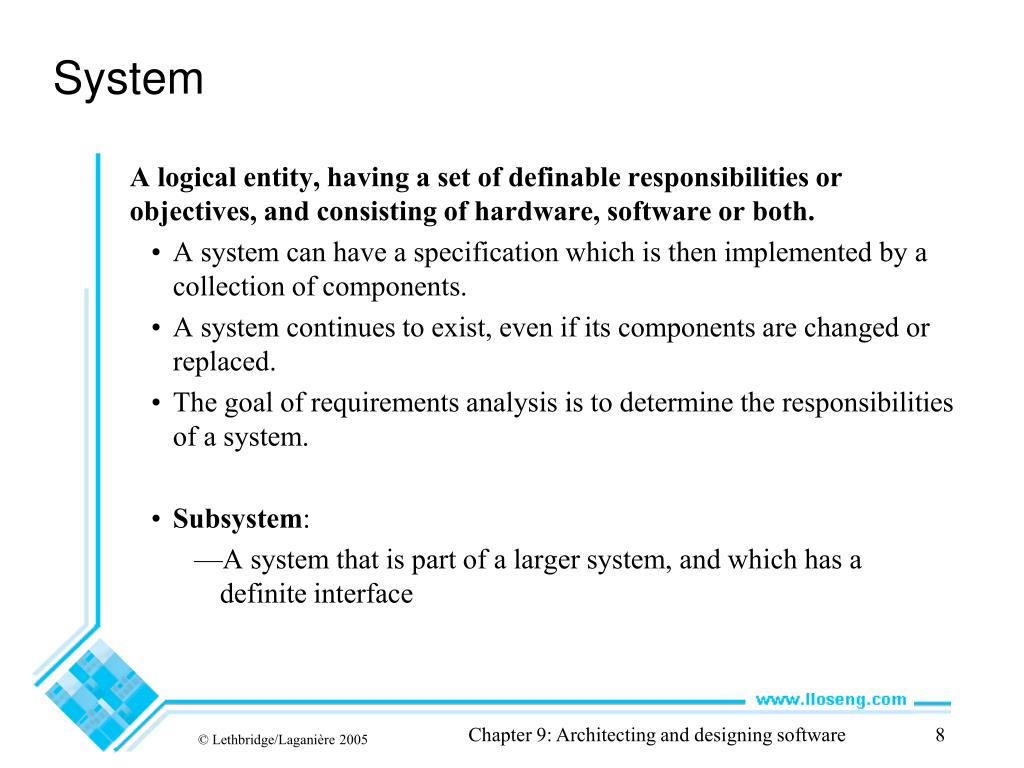 System

A logical entity, having a set of definable responsibilities or objectives, and consisting of hardware, software or both.

• A system can have a specification which is then implemented by a collection of components.
• A system continues to exist, even if its components are changed or replaced.
• The goal of requirements analysis is to determine the responsibilities of a system.

• Subsystem:
—A system that is part of a larger system, and which has a definite interface

www.lloseng.com

© Lethbridge/Laganière 2005

Chapter 9: Architecting and designing software

8